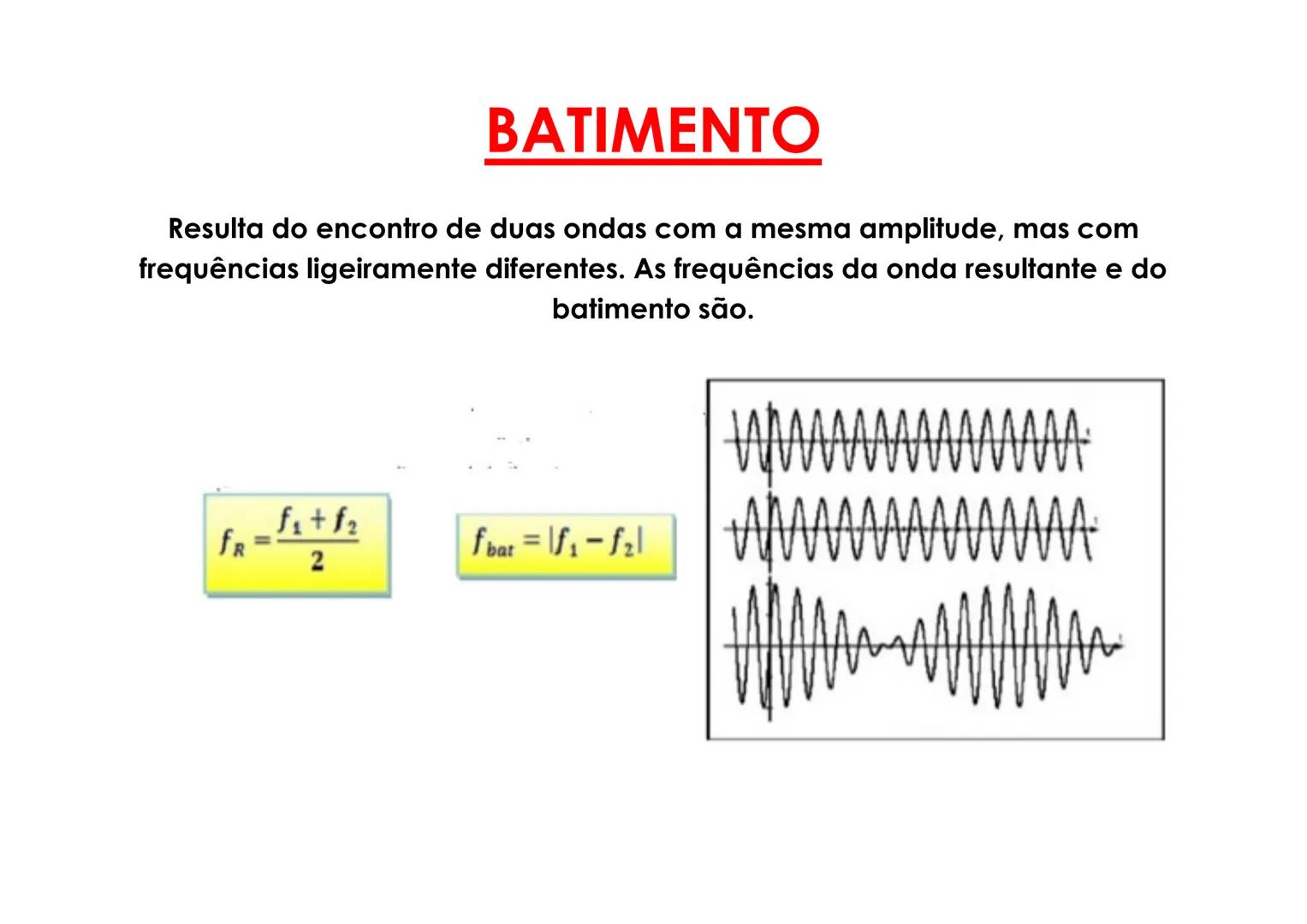 BATIMENTO

Resulta do encontro de duas ondas com a mesma amplitude, mas com frequências ligeiramente diferentes. As frequências da onda resultante e do batimento são.

$f_R = \frac{f_1 + f_2}{2}$

$f_{bat} = |f_1 - f_2|$